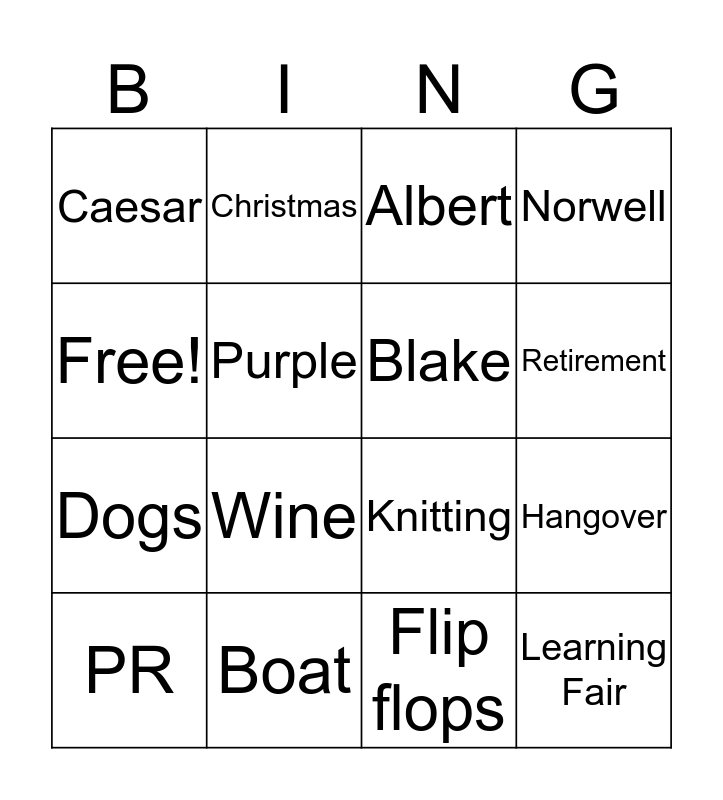 | B | I | N | G |
|---|---|---|---|
| Caesar | Christmas | Albert | Norwell |
| Free! | Purple | Blake | Retirement |
| Dogs | Wine | Knitting | Hangover |
| PR | Boat | Flip flops | Learning Fair |